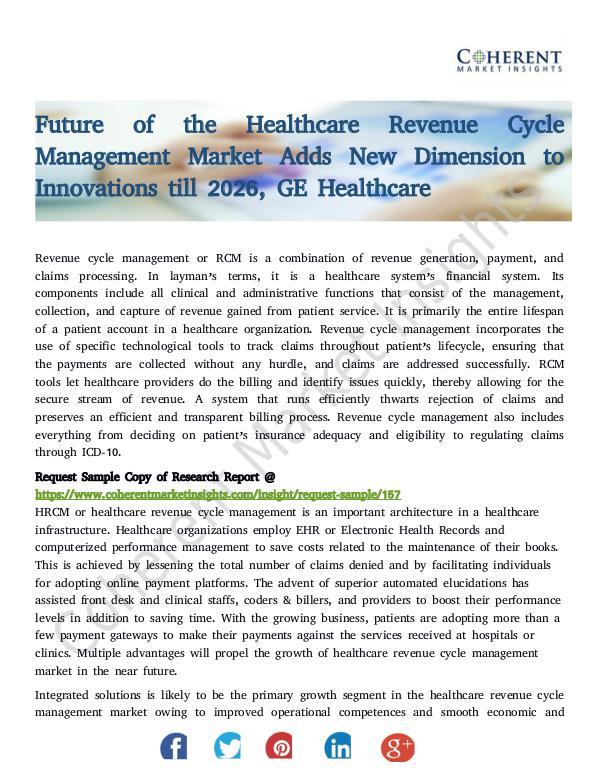 COHERENT
MARKET INSIGHTS

Future of the Healthcare Revenue Cycle Management Market Adds New Dimension to Innovations till 2026, GE Healthcare

Revenue cycle management or RCM is a combination of revenue generation, payment, and claims processing. In layman's terms, it is a healthcare system's financial system. Its components include all clinical and administrative functions that consist of the management, collection, and capture of revenue gained from patient service. It is primarily the entire lifespan of a patient account in a healthcare organization. Revenue cycle management incorporates the use of specific technological tools to track claims throughout patient's lifecycle, ensuring that the payments are collected without any hurdle, and claims are addressed successfully. RCM tools let healthcare providers do the billing and identify issues quickly, thereby allowing for the secure stream of revenue. A system that runs efficiently thwarts rejection of claims and preserves an efficient and transparent billing process. Revenue cycle management also includes everything from deciding on patient's insurance adequacy and eligibility to regulating claims through ICD-10.

Request Sample Copy of Research Report @
https://www.coherentmarketinsights.com/insight/request-sample/157
HRCM or healthcare revenue cycle management is an important architecture in a healthcare infrastructure. Healthcare organizations employ EHR or Electronic Health Records and computerized performance management to save costs related to the maintenance of their books. This is achieved by lessening the total number of claims denied and by facilitating individuals for adopting online payment platforms. The advent of superior automated elucidations has assisted front desk and clinical staffs, coders & billers, and providers to boost their performance levels in addition to saving time. With the growing business, patients are adopting more than a few payment gateways to make their payments against the services received at hospitals or clinics. Multiple advantages will propel the growth of healthcare revenue cycle management market in the near future.

Integrated solutions is likely to be the primary growth segment in the healthcare revenue cycle management market owing to improved operational competences and smooth economic and

Coherent Market Insights